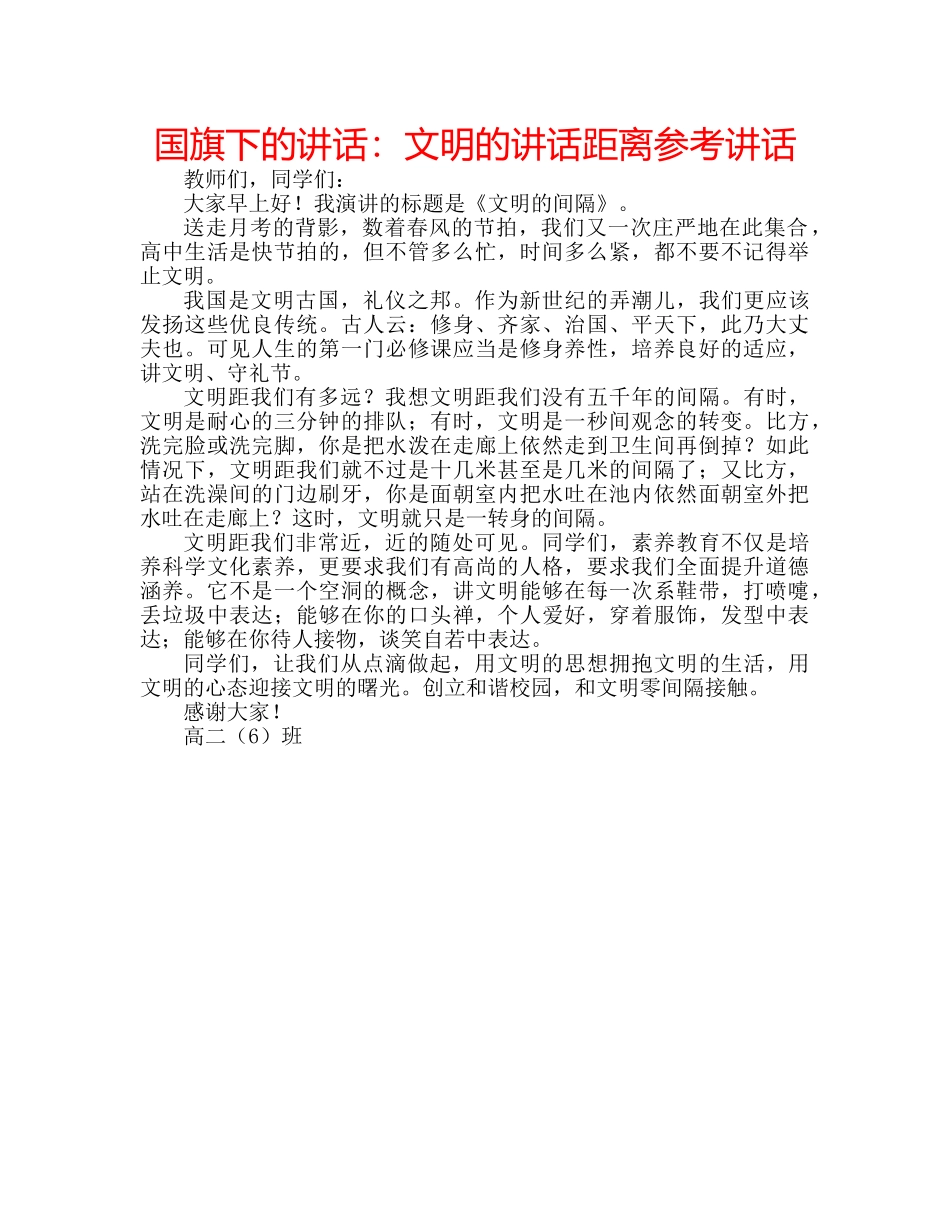 国旗下的讲话：文明的讲话距离参考讲话

教师们，同学们：

大家早上好！我演讲的标题是《文明的间隔》。

送走月考的背影，数着春风的节拍，我们又一次庄严地在此集合，高中生活是快节拍的，但不管多么忙，时间多么紧，都不要不记得举止文明。

我国是文明古国，礼仪之邦。作为新世纪的弄潮儿，我们更应该发扬这些优良传统。古人云：修身、齐家、治国、平天下，此乃大丈夫也。可见人生的第一门必修课应当是修身养性，培养良好的适应，讲文明、守礼节。

文明距我们有多远？我想文明距我们没有五千年的间隔。有时，文明是耐心的三分钟的排队；有时，文明是一秒间观念的转变。比方，洗完脸或洗完脚，你是把水泼在走廊上依然走到卫生间再倒掉？如此情况下，文明距我们就不过是十几米甚至是几米的间隔了；又比方，站在洗澡间的门边刷牙，你是面朝室内把水吐在池内依然面朝室外把水吐在走廊上？这时，文明就只是一转身的间隔。

文明距我们非常近，近的随处可见。同学们，素养教育不仅是培养科学文化素养，更要求我们有高尚的人格，要求我们全面提升道德涵养。它不是一个空洞的概念，讲文明能够在每一次系鞋带，打喷嚏，丢垃圾中表达；能够在你的口头禅，个人爱好，穿着服饰，发型中表达；能够在你待人接物，谈笑自若中表达。

同学们，让我们从点滴做起，用文明的思想拥抱文明的生活，用文明的心态迎接文明的曙光。创立和谐校园，和文明零间隔接触。

感谢大家！

高二（6）班